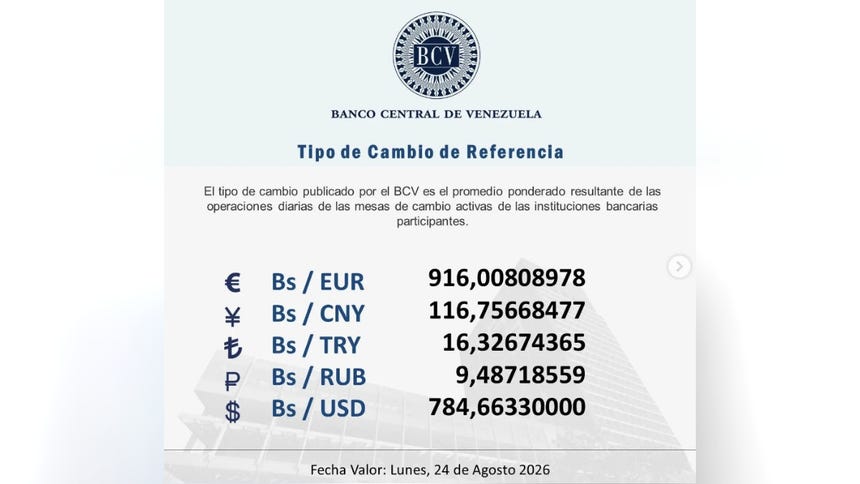 BCV

BANCO CENTRAL DE VENEZUELA

Tipo de Cambio de Referencia

El tipo de cambio publicado por el BCV es el promedio ponderado resultante de las operaciones diarias de las mesas de cambio activas de las instituciones bancarias participantes.

| | | |
|---|---|---|
| € | Bs / EUR | 916,00808978 |
| ¥ | Bs / CNY | 116,75668477 |
| ₺ | Bs / TRY | 16,32674365 |
| ₽ | Bs / RUB | 9,48718559 |
| $ | Bs / USD | 784,66330000 |

Fecha Valor: Lunes, 24 de Agosto 2026